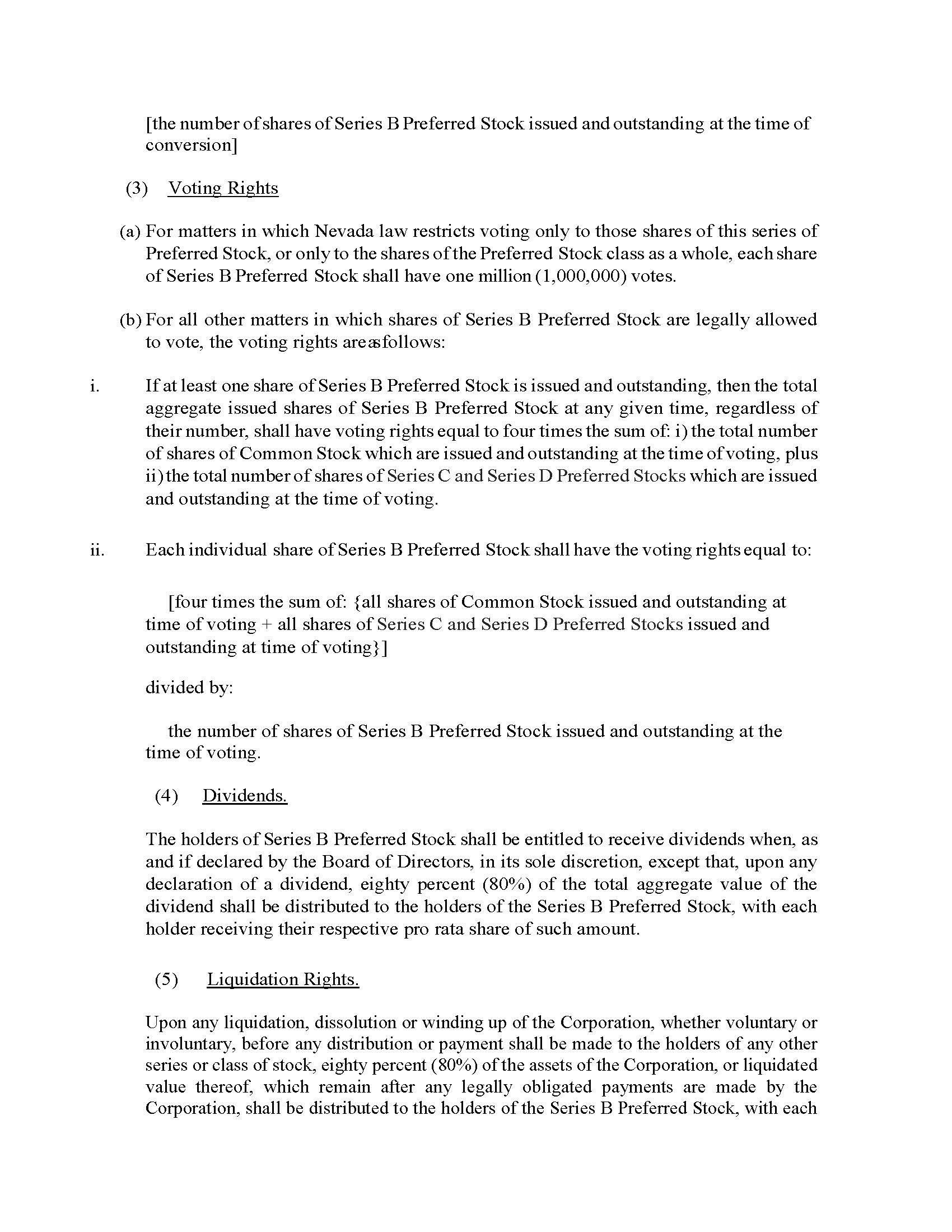 [the number of shares of Series B Preferred Stock issued and outstanding at the time of conversion]

(3) Voting Rights

(a) For matters in which Nevada law restricts voting only to those shares of this series of Preferred Stock, or only to the shares of the Preferred Stock class as a whole, each share of Series B Preferred Stock shall have one million (1,000,000) votes.

(b) For all other matters in which shares of Series B Preferred Stock are legally allowed to vote, the voting rights are as follows:

i. If at least one share of Series B Preferred Stock is issued and outstanding, then the total aggregate issued shares of Series B Preferred Stock at any given time, regardless of their number, shall have voting rights equal to four times the sum of: i) the total number of shares of Common Stock which are issued and outstanding at the time of voting, plus ii) the total number of shares of Series C and Series D Preferred Stocks which are issued and outstanding at the time of voting.

ii. Each individual share of Series B Preferred Stock shall have the voting rights equal to:

[four times the sum of: {all shares of Common Stock issued and outstanding at time of voting + all shares of Series C and Series D Preferred Stocks issued and outstanding at time of voting}]

divided by:

the number of shares of Series B Preferred Stock issued and outstanding at the time of voting.

(4) Dividends.

The holders of Series B Preferred Stock shall be entitled to receive dividends when, as and if declared by the Board of Directors, in its sole discretion, except that, upon any declaration of a dividend, eighty percent (80%) of the total aggregate value of the dividend shall be distributed to the holders of the Series B Preferred Stock, with each holder receiving their respective pro rata share of such amount.

(5) Liquidation Rights.

Upon any liquidation, dissolution or winding up of the Corporation, whether voluntary or involuntary, before any distribution or payment shall be made to the holders of any other series or class of stock, eighty percent (80%) of the assets of the Corporation, or liquidated value thereof, which remain after any legally obligated payments are made by the Corporation, shall be distributed to the holders of the Series B Preferred Stock, with each